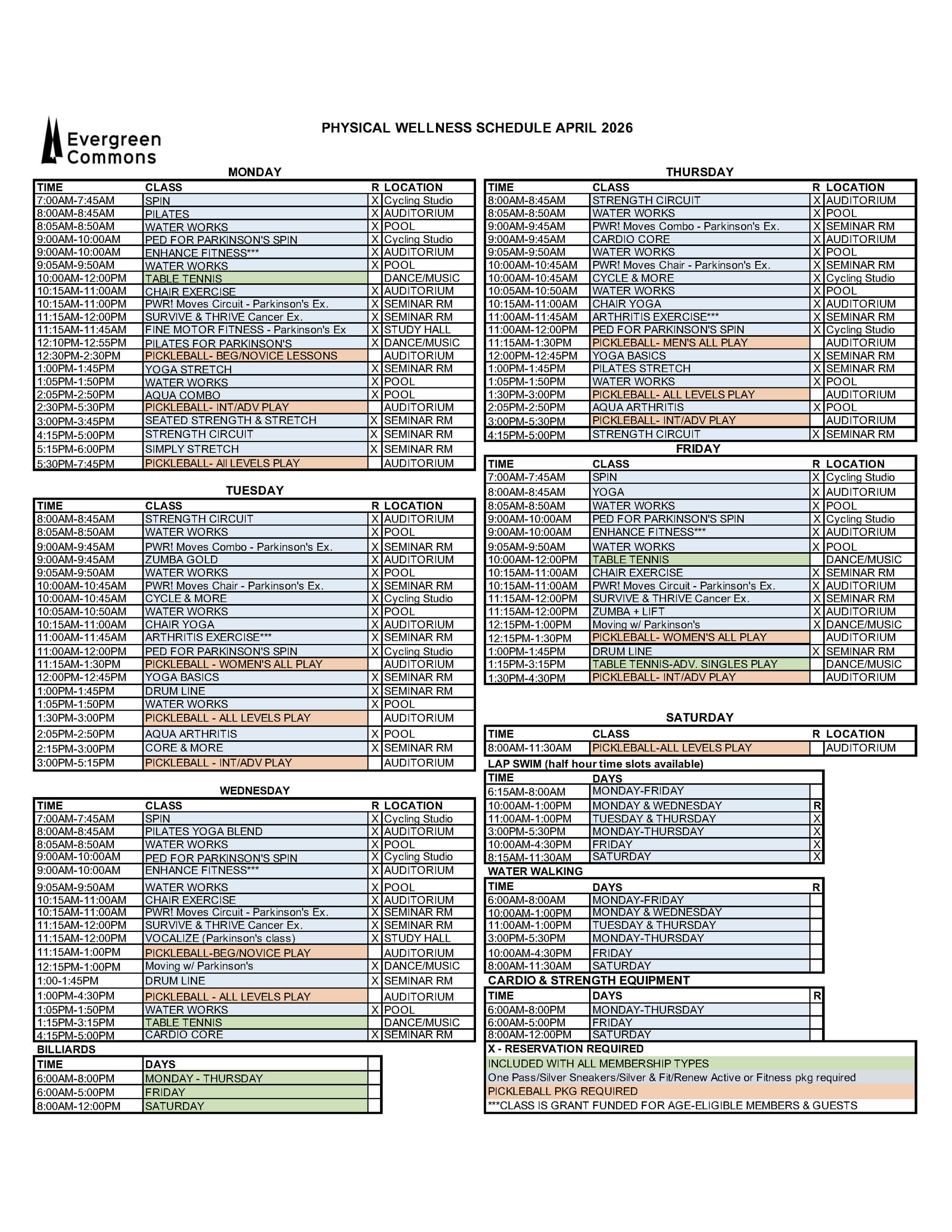 Evergreen Commons

PHYSICAL WELLNESS SCHEDULE APRIL 2026

MONDAY

| TIME | CLASS | R | LOCATION |
|---|---|---|---|
| 7:00AM-7:45AM | SPIN | X | Cycling Studio |
| 8:00AM-8:45AM | PILATES | X | AUDITORIUM |
| 8:05AM-8:50AM | WATER WORKS | X | POOL |
| 9:00AM-10:00AM | PED FOR PARKINSON'S SPIN | X | Cycling Studio |
| 9:00AM-10:00AM | ENHANCE FITNESS*** | X | AUDITORIUM |
| 9:05AM-9:50AM | WATER WORKS | X | POOL |
| 10:00AM-12:00PM | TABLE TENNIS | | DANCE/MUSIC |
| 10:15AM-11:00AM | CHAIR EXERCISE | X | AUDITORIUM |
| 10:15AM-11:00PM | PWR! Moves Circuit - Parkinson's Ex. | X | SEMINAR RM |
| 11:15AM-12:00PM | SURVIVE & THRIVE Cancer Ex. | X | SEMINAR RM |
| 11:15AM-11:45AM | FINE MOTOR FITNESS - Parkinson's Ex | X | STUDY HALL |
| 12:10PM-12:55PM | PILATES FOR PARKINSON'S | X | DANCE/MUSIC |
| 12:30PM-2:30PM | PICKLEBALL- BEG/NOVICE LESSONS | | AUDITORIUM |
| 1:00PM-1:45PM | YOGA STRETCH | X | SEMINAR RM |
| 1:05PM-1:50PM | WATER WORKS | X | POOL |
| 2:05PM-2:50PM | AQUA COMBO | X | POOL |
| 2:30PM-5:30PM | PICKLEBALL- INT/ADV PLAY | | AUDITORIUM |
| 3:00PM-3:45PM | SEATED STRENGTH & STRETCH | X | SEMINAR RM |
| 4:15PM-5:00PM | STRENGTH CIRCUIT | X | SEMINAR RM |
| 5:15PM-6:00PM | SIMPLY STRETCH | X | SEMINAR RM |
| 5:30PM-7:45PM | PICKLEBALL- All LEVELS PLAY | | AUDITORIUM |

TUESDAY

| TIME | CLASS | R | LOCATION |
|---|---|---|---|
| 8:00AM-8:45AM | STRENGTH CIRCUIT | X | AUDITORIUM |
| 8:05AM-8:50AM | WATER WORKS | X | POOL |
| 9:00AM-9:45AM | PWR! Moves Combo - Parkinson's Ex. | X | SEMINAR RM |
| 9:00AM-9:45AM | ZUMBA GOLD | X | AUDITORIUM |
| 9:05AM-9:50AM | WATER WORKS | X | POOL |
| 10:00AM-10:45AM | PWR! Moves Chair - Parkinson's Ex. | X | SEMINAR RM |
| 10:00AM-10:45AM | CYCLE & MORE | X | Cycling Studio |
| 10:05AM-10:50AM | WATER WORKS | X | POOL |
| 10:15AM-11:00AM | CHAIR YOGA | X | AUDITORIUM |
| 11:00AM-11:45AM | ARTHRITIS EXERCISE*** | X | SEMINAR RM |
| 11:00AM-12:00PM | PED FOR PARKINSON'S SPIN | X | Cycling Studio |
| 11:15AM-1:30PM | PICKLEBALL - WOMEN'S ALL PLAY | | AUDITORIUM |
| 12:00PM-12:45PM | YOGA BASICS | X | SEMINAR RM |
| 1:00PM-1:45PM | DRUM LINE | X | SEMINAR RM |
| 1:05PM-1:50PM | WATER WORKS | X | POOL |
| 1:30PM-3:00PM | PICKLEBALL - ALL LEVELS PLAY | | AUDITORIUM |
| 2:05PM-2:50PM | AQUA ARTHRITIS | X | POOL |
| 2:15PM-3:00PM | CORE & MORE | X | SEMINAR RM |
| 3:00PM-5:15PM | PICKLEBALL - INT/ADV PLAY | | AUDITORIUM |

WEDNESDAY

| TIME | CLASS | R | LOCATION |
|---|---|---|---|
| 7:00AM-7:45AM | SPIN | X | Cycling Studio |
| 8:00AM-8:45AM | PILATES YOGA BLEND | X | AUDITORIUM |
| 8:05AM-8:50AM | WATER WORKS | X | POOL |
| 9:00AM-10:00AM | PED FOR PARKINSON'S SPIN | X | Cycling Studio |
| 9:00AM-10:00AM | ENHANCE FITNESS*** | X | AUDITORIUM |
| 9:05AM-9:50AM | WATER WORKS | X | POOL |
| 10:15AM-11:00AM | CHAIR EXERCISE | X | AUDITORIUM |
| 10:15AM-11:00AM | PWR! Moves Circuit - Parkinson's Ex. | X | SEMINAR RM |
| 11:15AM-12:00PM | SURVIVE & THRIVE Cancer Ex. | X | SEMINAR RM |
| 11:15AM-12:00PM | VOCALIZE (Parkinson's class) | X | STUDY HALL |
| 11:15AM-1:00PM | PICKLEBALL-BEG/NOVICE PLAY | | AUDITORIUM |
| 12:15PM-1:00PM | Moving w/ Parkinson's | X | DANCE/MUSIC |
| 1:00-1:45PM | DRUM LINE | X | SEMINAR RM |
| 1:00PM-4:30PM | PICKLEBALL - ALL LEVELS PLAY | | AUDITORIUM |
| 1:05PM-1:50PM | WATER WORKS | X | POOL |
| 1:15PM-3:15PM | TABLE TENNIS | | DANCE/MUSIC |
| 4:15PM-5:00PM | CARDIO CORE | X | SEMINAR RM |

BILLIARDS

| TIME | DAYS | |
|---|---|---|
| 6:00AM-8:00PM | MONDAY - THURSDAY | |
| 6:00AM-5:00PM | FRIDAY | |
| 8:00AM-12:00PM | SATURDAY | |

THURSDAY

| TIME | CLASS | R | LOCATION |
|---|---|---|---|
| 8:00AM-8:45AM | STRENGTH CIRCUIT | X | AUDITORIUM |
| 8:05AM-8:50AM | WATER WORKS | X | POOL |
| 9:00AM-9:45AM | PWR! Moves Combo - Parkinson's Ex. | X | SEMINAR RM |
| 9:00AM-9:45AM | CARDIO CORE | X | AUDITORIUM |
| 9:05AM-9:50AM | WATER WORKS | X | POOL |
| 10:00AM-10:45AM | PWR! Moves Chair - Parkinson's Ex. | X | SEMINAR RM |
| 10:00AM-10:45AM | CYCLE & MORE | X | Cycling Studio |
| 10:05AM-10:50AM | WATER WORKS | X | POOL |
| 10:15AM-11:00AM | CHAIR YOGA | X | AUDITORIUM |
| 11:00AM-11:45AM | ARTHRITIS EXERCISE*** | X | SEMINAR RM |
| 11:00AM-12:00PM | PED FOR PARKINSON'S SPIN | X | Cycling Studio |
| 11:15AM-1:30PM | PICKLEBALL- MEN'S ALL PLAY | | AUDITORIUM |
| 12:00PM-12:45PM | YOGA BASICS | X | SEMINAR RM |
| 1:00PM-1:45PM | PILATES STRETCH | X | SEMINAR RM |
| 1:05PM-1:50PM | WATER WORKS | X | POOL |
| 1:30PM-3:00PM | PICKLEBALL- ALL LEVELS PLAY | | AUDITORIUM |
| 2:05PM-2:50PM | AQUA ARTHRITIS | X | POOL |
| 3:00PM-5:30PM | PICKLEBALL- INT/ADV PLAY | | AUDITORIUM |
| 4:15PM-5:00PM | STRENGTH CIRCUIT | X | SEMINAR RM |

FRIDAY

| TIME | CLASS | R | LOCATION |
|---|---|---|---|
| 7:00AM-7:45AM | SPIN | X | Cycling Studio |
| 8:00AM-8:45AM | YOGA | X | AUDITORIUM |
| 8:05AM-8:50AM | WATER WORKS | X | POOL |
| 9:00AM-10:00AM | PED FOR PARKINSON'S SPIN | X | Cycling Studio |
| 9:00AM-10:00AM | ENHANCE FITNESS*** | X | AUDITORIUM |
| 9:05AM-9:50AM | WATER WORKS | X | POOL |
| 10:00AM-12:00PM | TABLE TENNIS | | DANCE/MUSIC |
| 10:15AM-11:00AM | CHAIR EXERCISE | X | SEMINAR RM |
| 10:15AM-11:00AM | PWR! Moves Circuit - Parkinson's Ex. | X | AUDITORIUM |
| 11:15AM-12:00PM | SURVIVE & THRIVE Cancer Ex. | X | SEMINAR RM |
| 11:15AM-12:00PM | ZUMBA + LIFT | X | AUDITORIUM |
| 12:15PM-1:00PM | Moving w/ Parkinson's | X | DANCE/MUSIC |
| 12:15PM-1:30PM | PICKLEBALL- WOMEN'S ALL PLAY | | AUDITORIUM |
| 1:00PM-1:45PM | DRUM LINE | X | SEMINAR RM |
| 1:15PM-3:15PM | TABLE TENNIS-ADV. SINGLES PLAY | | DANCE/MUSIC |
| 1:30PM-4:30PM | PICKLEBALL- INT/ADV PLAY | | AUDITORIUM |

SATURDAY

| TIME | CLASS | R | LOCATION |
|---|---|---|---|
| 8:00AM-11:30AM | PICKLEBALL-ALL LEVELS PLAY | | AUDITORIUM |

LAP SWIM (half hour time slots available)

| TIME | DAYS | |
|---|---|---|
| 6:15AM-8:00AM | MONDAY-FRIDAY | |
| 10:00AM-1:00PM | MONDAY & WEDNESDAY | R |
| 11:00AM-1:00PM | TUESDAY & THURSDAY | X |
| 3:00PM-5:30PM | MONDAY-THURSDAY | X |
| 10:00AM-4:30PM | FRIDAY | X |
| 8:15AM-11:30AM | SATURDAY | X |

WATER WALKING

| TIME | DAYS | R |
|---|---|---|
| 6:00AM-8:00AM | MONDAY-FRIDAY | |
| 10:00AM-1:00PM | MONDAY & WEDNESDAY | |
| 11:00AM-1:00PM | TUESDAY & THURSDAY | |
| 3:00PM-5:30PM | MONDAY-THURSDAY | |
| 10:00AM-4:30PM | FRIDAY | |
| 8:00AM-11:30AM | SATURDAY | |

CARDIO & STRENGTH EQUIPMENT

| TIME | DAYS | R |
|---|---|---|
| 6:00AM-8:00PM | MONDAY-THURSDAY | |
| 6:00AM-5:00PM | FRIDAY | |
| 8:00AM-12:00PM | SATURDAY | |

X - RESERVATION REQUIRED
INCLUDED WITH ALL MEMBERSHIP TYPES
One Pass/Silver Sneakers/Silver & Fit/Renew Active or Fitness pkg required
PICKLEBALL PKG REQUIRED
***CLASS IS GRANT FUNDED FOR AGE-ELIGIBLE MEMBERS & GUESTS